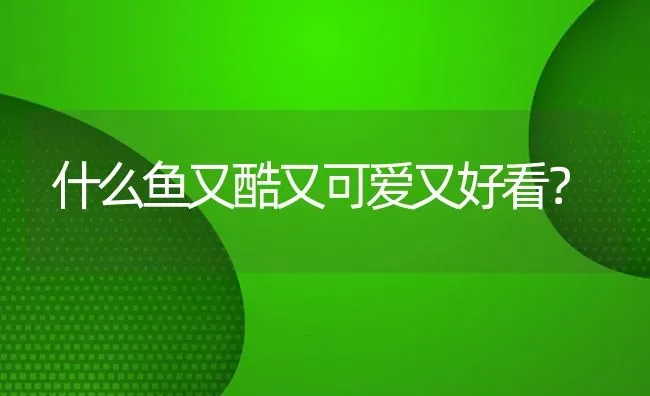 什么鱼又酷又可爱又好看?